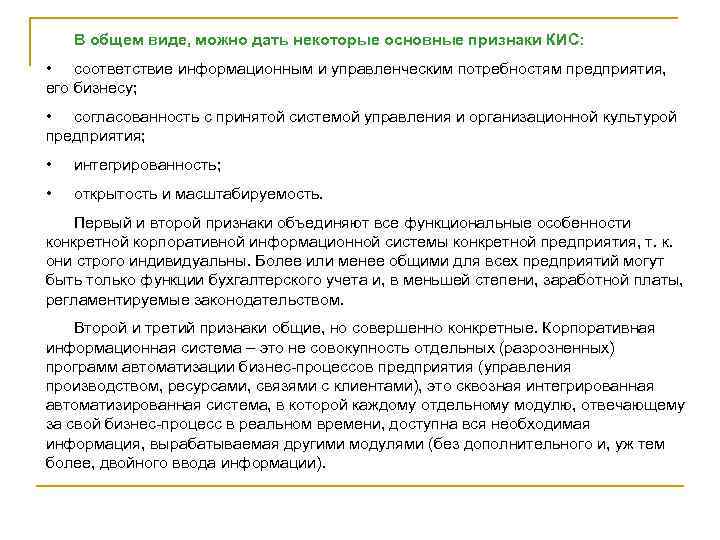 В общем виде, можно дать некоторые основные признаки КИС:

• соответствие информационным и управленческим потребностям предприятия, его бизнесу;

• согласованность с принятой системой управления и организационной культурой предприятия;

• интегрированность;

• открытость и масштабируемость.

Первый и второй признаки объединяют все функциональные особенности конкретной корпоративной информационной системы конкретной предприятия, т. к. они строго индивидуальны. Более или менее общими для всех предприятий могут быть только функции бухгалтерского учета и, в меньшей степени, заработной платы, регламентируемые законодательством.

Второй и третий признаки общие, но совершенно конкретные. Корпоративная информационная система – это не совокупность отдельных (разрозненных) программ автоматизации бизнес-процессов предприятия (управления производством, ресурсами, связями с клиентами), это сквозная интегрированная автоматизированная система, в которой каждому отдельному модулю, отвечающему за свой бизнес-процесс в реальном времени, доступна вся необходимая информация, вырабатываемая другими модулями (без дополнительного и, уж тем более, двойного ввода информации).